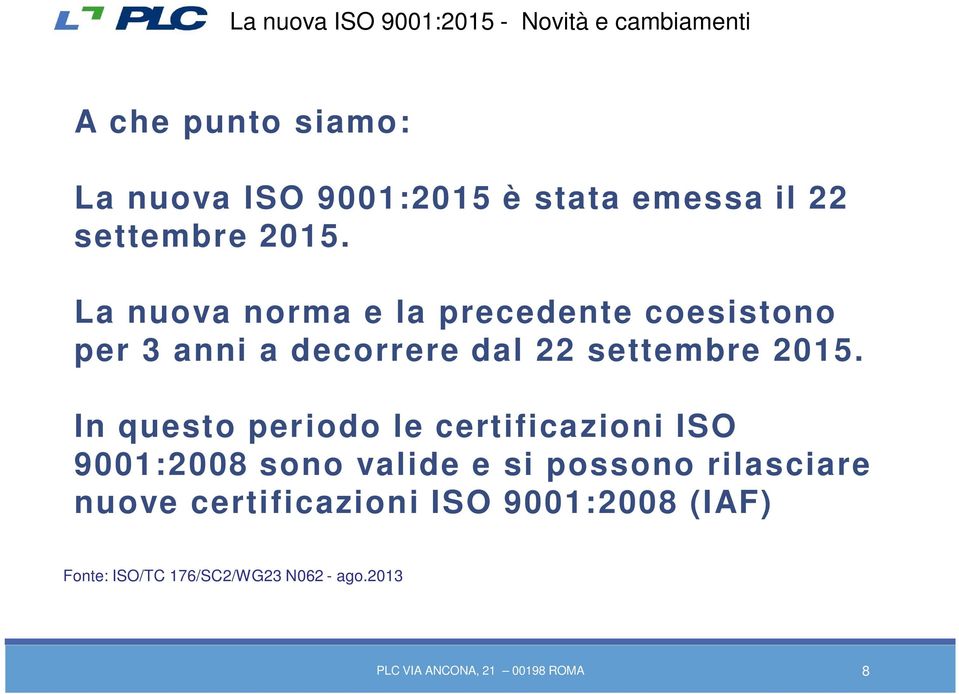 PLC La nuova ISO 9001:2015 - Novità e cambiamenti

A che punto siamo:

La nuova ISO 9001:2015 è stata emessa il 22 settembre 2015.

La nuova norma e la precedente coesistono per 3 anni a decorrere dal 22 settembre 2015.

In questo periodo le certificazioni ISO 9001:2008 sono valide e si possono rilasciare nuove certificazioni ISO 9001:2008 (IAF)

Fonte: ISO/TC 176/SC2/WG23 N062 - ago.2013

PLC VIA ANCONA, 21 – 00198 ROMA

8